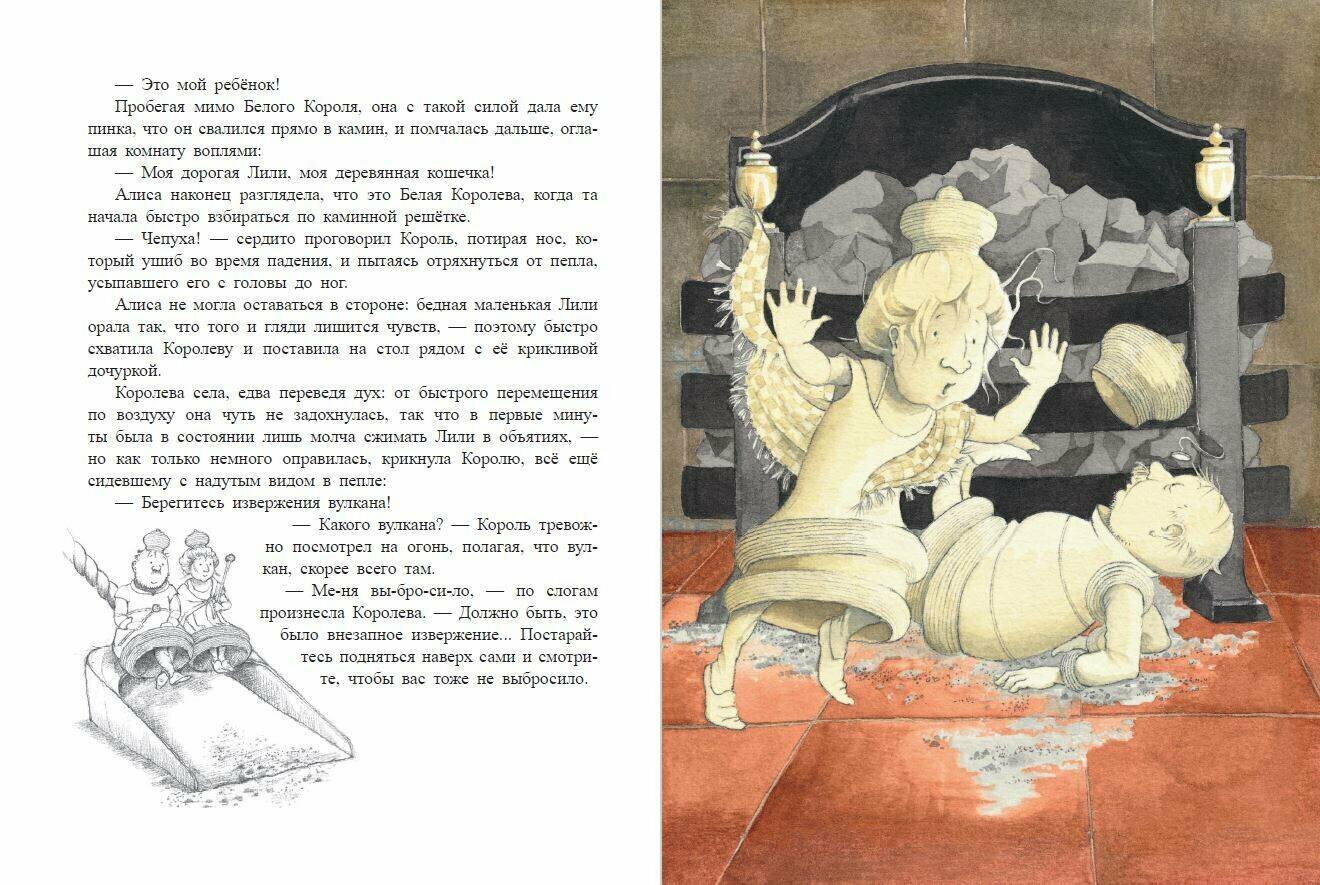 — Это мой ребёнок!

Пробегая мимо Белого Короля, она с такой силой дала ему пинка, что он свалился прямо в камин, и помчалась дальше, оглашая комнату воплями:

— Моя дорогая Лили, моя деревянная кошечка!

Алиса наконец разглядела, что это Белая Королева, когда та начала быстро взбираться по каминной решётке.

— Чепуха! — сердито проговорил Король, потирая нос, который ушиб во время падения, и пытаясь отряхнуться от пепла, усыпавшего его с головы до ног.

Алиса не могла оставаться в стороне: бедная маленькая Лили орала так, что того и гляди лишится чувств, — поэтому быстро схватила Королеву и поставила на стол рядом с её крикливой дочуркой.

Королева села, едва переведя дух: от быстрого перемещения по воздуху она чуть не задохнулась, так что в первые минуты была в состоянии лишь молча сжимать Лили в объятиях, — но как только немного оправилась, крикнула Королю, всё ещё сидевшему с надутым видом в пепле:

— Берегитесь извержения вулкана!

— Какого вулкана? — Король тревожно посмотрел на огонь, полагая, что вулкан, скорее всего там.

— Ме-ня вы-бро-си-ло, — по слогам произнесла Королева. — Должно быть, это было внезапное извержение... Постарайтесь подняться наверх сами и смотрите, чтобы вас тоже не выбросило.